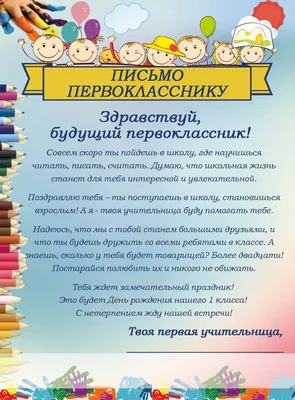 ПИСЬМО ПЕРВОКЛАССНИКУ

Здравствуй, будущий первоклассник!

Совсем скоро ты пойдешь в школу, где научишься читать, писать, считать. Думаю, что школьная жизнь станет для тебя интересной и увлекательной.

Поздравляю тебя – ты поступаешь в школу, становишься взрослым! А я - твоя учительница буду помогать тебе.

Надеюсь, что мы с тобой станем большими друзьями, и что ты будешь дружить со всеми ребятами в классе. А знаешь, сколько у тебя будет товарищей? Более двадцати! Постарайся полюбить их и никого не обижать.

Тебя ждет замечательный праздник!
Это будет День рождения нашего 1 класса!
С нетерпением жду нашей встречи!

Твоя первая учительница,